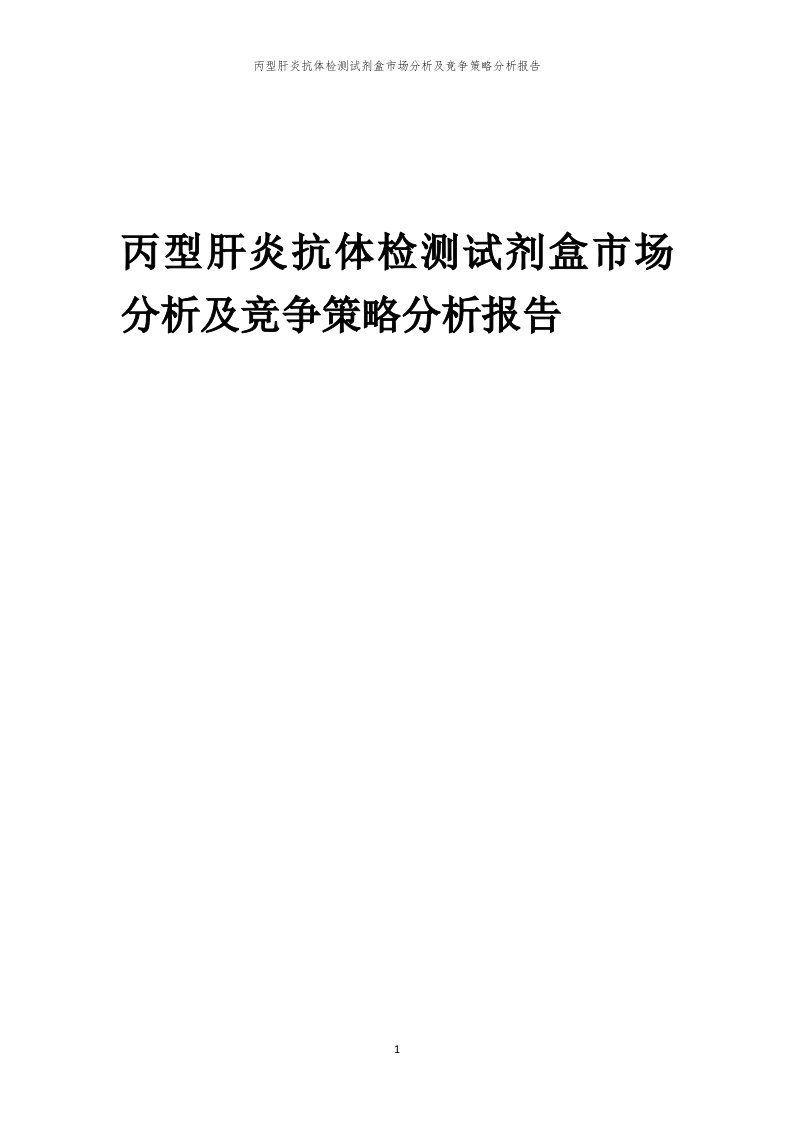 丙型肝炎抗体检测试剂盒市场分析及竞争策略分析报告

丙型肝炎抗体检测试剂盒市场分析及竞争策略分析报告

1